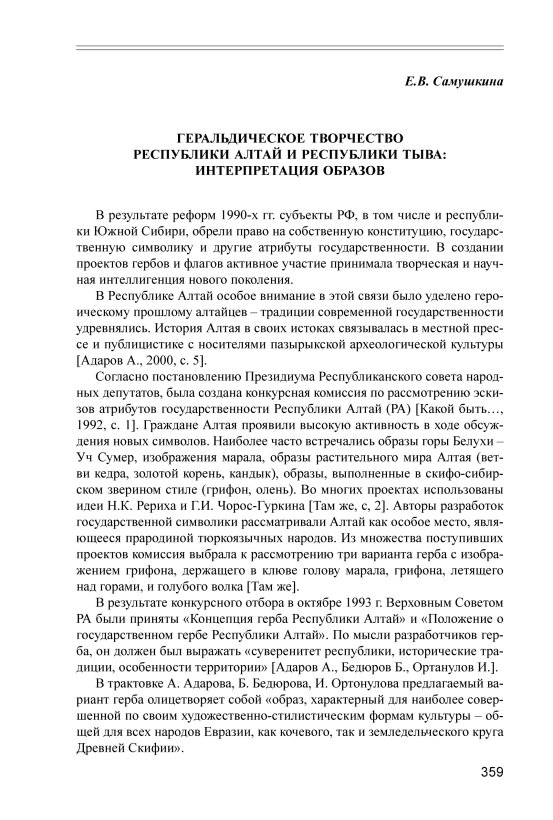 Е.В. Самушкина

ГЕРАЛЬДИЧЕСКОЕ ТВОРЧЕСТВО РЕСПУБЛИКИ АЛТАЙ И РЕСПУБЛИКИ ТЫВА: ИНТЕРПРЕТАЦИЯ ОБРАЗОВ

В результате реформ 1990-х гг. субъекты РФ, в том числе и республики Южной Сибири, обрели право на собственную конституцию, государственную символику и другие атрибуты государственности. В создании проектов гербов и флагов активное участие принимала творческая и научная интеллигенция нового поколения.

В Республике Алтай особое внимание в этой связи было уделено героическому прошлому алтайцев – традиции современной государственности удревнялись. История Алтая в своих истоках связывалась в местной прессе и публицистике с носителями пазырыкской археологической культуры [Адаров А., 2000, с. 5].

Согласно постановлению Президиума Республиканского совета народных депутатов, была создана конкурсная комиссия по рассмотрению эскизов атрибутов государственности Республики Алтай (РА) [Какой быть…, 1992, с. 1]. Граждане Алтая проявили высокую активность в ходе обсуждения новых символов. Наиболее часто встречались образы горы Белухи – Уч Сумер, изображения марала, образы растительного мира Алтая (ветви кедра, золотой корень, кандык), образы, выполненные в скифо-сибирском зверином стиле (грифон, олень). Во многих проектах использованы идеи Н.К. Рериха и Г.И. Чорос-Гуркина [Там же, с, 2]. Авторы разработок государственной символики рассматривали Алтай как особое место, являющееся прародиной тюркоязычных народов. Из множества поступивших проектов комиссия выбрала к рассмотрению три варианта герба с изображением грифона, держащего в клюве голову марала, грифона, летящего над горами, и голубого волка [Там же].

В результате конкурсного отбора в октябре 1993 г. Верховным Советом РА были приняты «Концепция герба Республики Алтай» и «Положение о государственном гербе Республики Алтай». По мысли разработчиков герба, он должен был выражать «суверенитет республики, исторические традиции, особенности территории» [Адаров А., Бедюров Б., Ортанулов И.].

В трактовке А. Адарова, Б. Бедюрова, И. Ортонулова предлагаемый вариант герба олицетворяет собой «образ, характерный для наиболее совершенной по своим художественно-стилистическим формам культуры – общей для всех народов Евразии, как кочевого, так и земледельческого круга Древней Скифии».

359